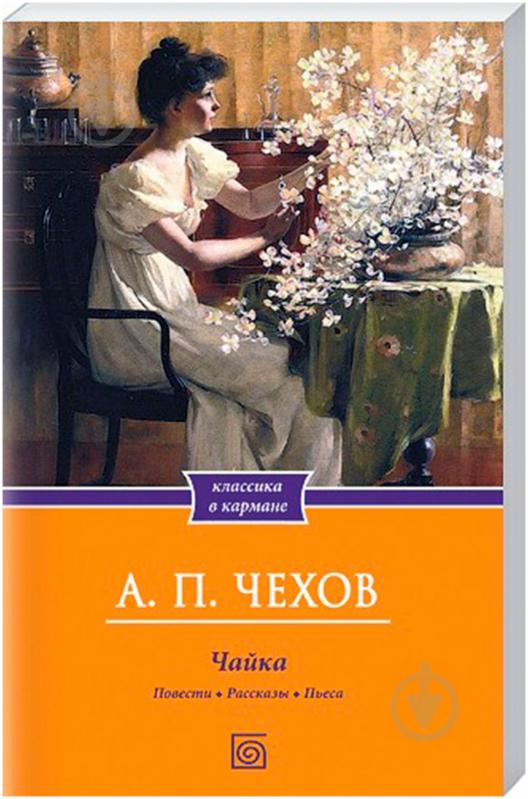 классика в кармане

А. П. ЧЕХОВ

Чайка

Повести • Рассказы • Пьеса